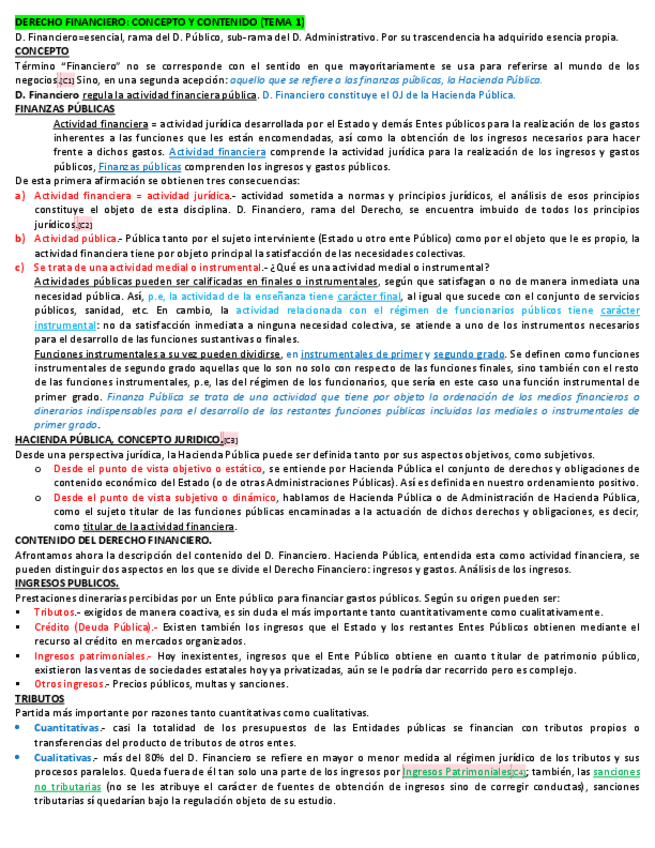 DERECHO FINANCIERO: CONCEPTO Y CONTENIDO (TEMA 1)
D. Financiero=esencial, rama del D. Público, sub-rama del D. Administrativo. Por su trascendencia ha adquirido esencia propia.
CONCEPTO
Término "Financiero" no se corresponde con el sentido en que mayoritariamente se usa para referirse al mundo de los negocios.[C1] Sino, en una segunda acepción: aquello que se refiere a las finanzas públicas, la Hacienda Pública.
D. Financiero regula la actividad financiera pública. D. Financiero constituye el OJ de la Hacienda Pública.
FINANZAS PÚBLICAS
Actividad financiera = actividad jurídica desarrollada por el Estado y demás Entes públicos para la realización de los gastos inherentes a las funciones que les están encomendadas, así como la obtención de los ingresos necesarios para hacer frente a dichos gastos. Actividad financiera comprende la actividad jurídica para la realización de los ingresos y gastos públicos, Finanzas públicas comprenden los ingresos y gastos públicos.
De esta primera afirmación se obtienen tres consecuencias:
a) Actividad financiera = actividad jurídica.- actividad sometida a normas y principios jurídicos, el análisis de esos principios constituye el objeto de esta disciplina. D. Financiero, rama del Derecho, se encuentra imbuido de todos los principios jurídicos.[C2]
b) Actividad pública.- Pública tanto por el sujeto interviniente (Estado u otro ente Público) como por el objeto que le es propio, la actividad financiera tiene por objeto principal la satisfacción de las necesidades colectivas.
c) Se trata de una actividad medial o instrumental.- ¿Qué es una actividad medial o instrumental?
Actividades públicas pueden ser calificadas en finales o instrumentales, según que satisfagan o no de manera inmediata una necesidad pública. Así, p.e, la actividad de la enseñanza tiene carácter final, al igual que sucede con el conjunto de servicios públicos, sanidad, etc. En cambio, la actividad relacionada con el régimen de funcionarios públicos tiene carácter instrumental: no da satisfacción inmediata a ninguna necesidad colectiva, se atiende a uno de los instrumentos necesarios para el desarrollo de las funciones sustantivas o finales.
Funciones instrumentales a su vez pueden dividirse, en instrumentales de primer y segundo grado. Se definen como funciones instrumentales de segundo grado aquellas que lo son no solo con respecto de las funciones finales, sino también con el resto de las funciones instrumentales, p.e, las del régimen de los funcionarios, que sería en este caso una función instrumental de primer grado. Finanza Pública se trata de una actividad que tiene por objeto la ordenación de los medios financieros o dinerarios indispensables para el desarrollo de las restantes funciones públicas incluidas las mediales o instrumentales de primer grado.
HACIENDA PÚBLICA, CONCEPTO JURIDICO.[C3]
Desde una perspectiva jurídica, la Hacienda Pública puede ser definida tanto por sus aspectos objetivos, como subjetivos.
o Desde el punto de vista objetivo o estático, se entiende por Hacienda Pública el conjunto de derechos y obligaciones de contenido económico del Estado (o de otras Administraciones Públicas). Así es definida en nuestro ordenamiento positivo.
o Desde el punto de vista subjetivo o dinámico, hablamos de Hacienda Pública o de Administración de Hacienda Pública, como el sujeto titular de las funciones públicas encaminadas a la actuación de dichos derechos y obligaciones, es decir, como titular de la actividad financiera.
CONTENIDO DEL DERECHO FINANCIERO.
Afrontamos ahora la descripción del contenido del D. Financiero. Hacienda Pública, entendida esta como actividad financiera, se pueden distinguir dos aspectos en los que se divide el Derecho Financiero: ingresos y gastos. Análisis de los ingresos.
INGRESOS PUBLICOS.
Prestaciones dinerarias percibidas por un Ente público para financiar gastos públicos. Según su origen pueden ser:
▪ Tributos.- exigidos de manera coactiva, es sin duda el más importante tanto cuantitativamente como cualitativamente.
▪ Crédito (Deuda Pública).- Existen también los ingresos que el Estado y los restantes Entes Públicos obtienen mediante el recurso al crédito en mercados organizados.
▪ Ingresos patrimoniales.- Hoy inexistentes, ingresos que el Ente Público obtiene en cuanto titular de patrimonio público, existieron las ventas de sociedades estatales hoy ya privatizadas, aún se le podría dar recorrido pero es complejo.
▪ Otros ingresos.- Precios públicos, multas y sanciones.
TRIBUTOS
Partida más importante por razones tanto cuantitativas como cualitativas.
• Cuantitativas.- casi la totalidad de los presupuestos de las Entidades públicas se financian con tributos propios o transferencias del producto de tributos de otros entes.
• Cualitativas.- más del 80% del D. Financiero se refiere en mayor o menor medida al régimen jurídico de los tributos y sus procesos paralelos. Queda fuera de él tan solo una parte de los ingresos por Ingresos Patrimoniales[C4]; también, las sanciones no tributarias (no se les atribuye el carácter de fuentes de obtención de ingresos sino de corregir conductas), sanciones tributarias sí quedarían bajo la regulación objeto de su estudio.